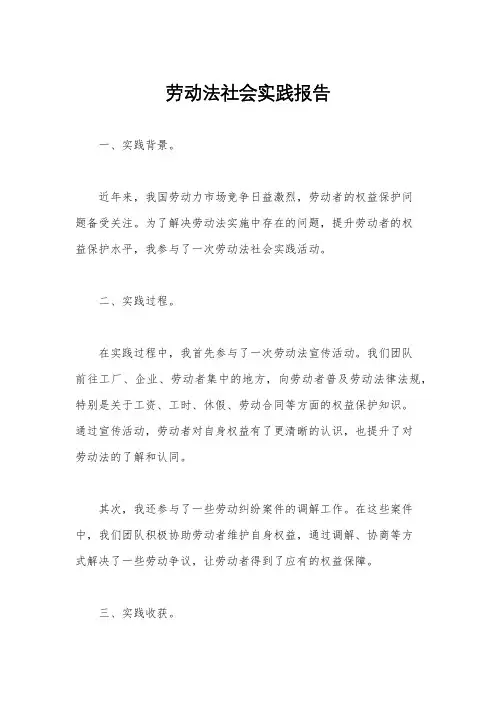 劳动法社会实践报告

一、实践背景。

近年来，我国劳动力市场竞争日益激烈，劳动者的权益保护问题备受关注。为了解决劳动法实施中存在的问题，提升劳动者的权益保护水平，我参与了一次劳动法社会实践活动。

二、实践过程。

在实践过程中，我首先参与了一次劳动法宣传活动。我们团队前往工厂、企业、劳动者集中的地方，向劳动者普及劳动法律法规，特别是关于工资、工时、休假、劳动合同等方面的权益保护知识。通过宣传活动，劳动者对自身权益有了更清晰的认识，也提升了对劳动法的了解和认同。

其次，我还参与了一些劳动纠纷案件的调解工作。在这些案件中，我们团队积极协助劳动者维护自身权益，通过调解、协商等方式解决了一些劳动争议，让劳动者得到了应有的权益保障。

三、实践收获。